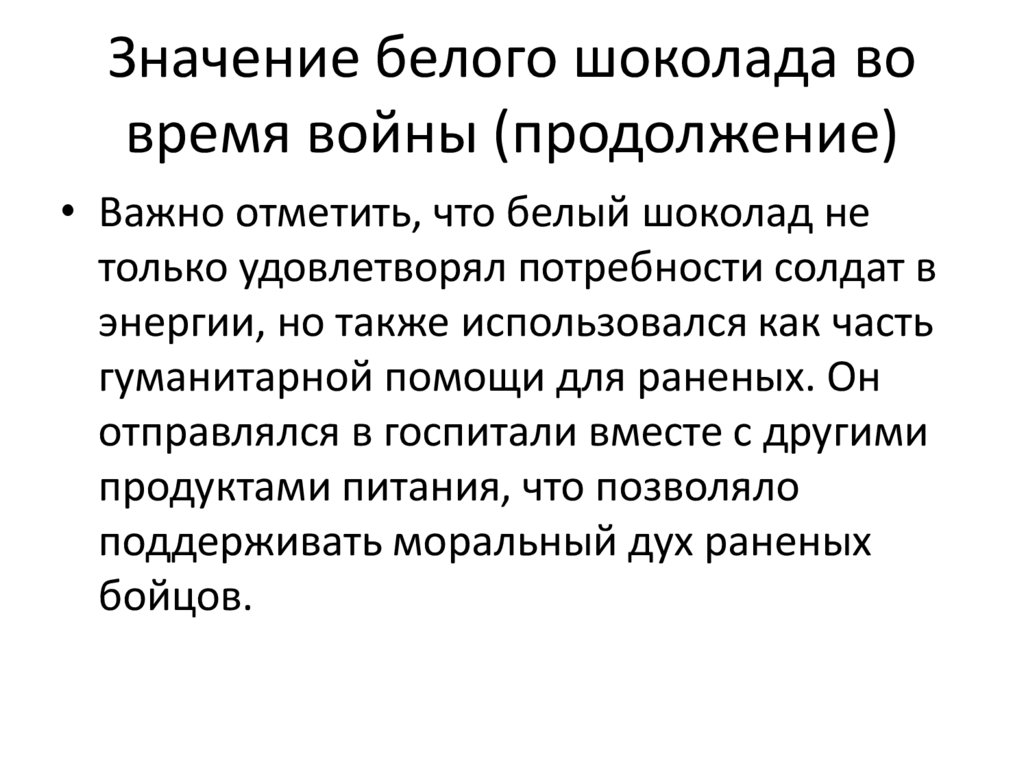 Значение белого шоколада во время войны (продолжение)

• Важно отметить, что белый шоколад не только удовлетворял потребности солдат в энергии, но также использовался как часть гуманитарной помощи для раненых. Он отправлялся в госпитали вместе с другими продуктами питания, что позволяло поддерживать моральный дух раненых бойцов.